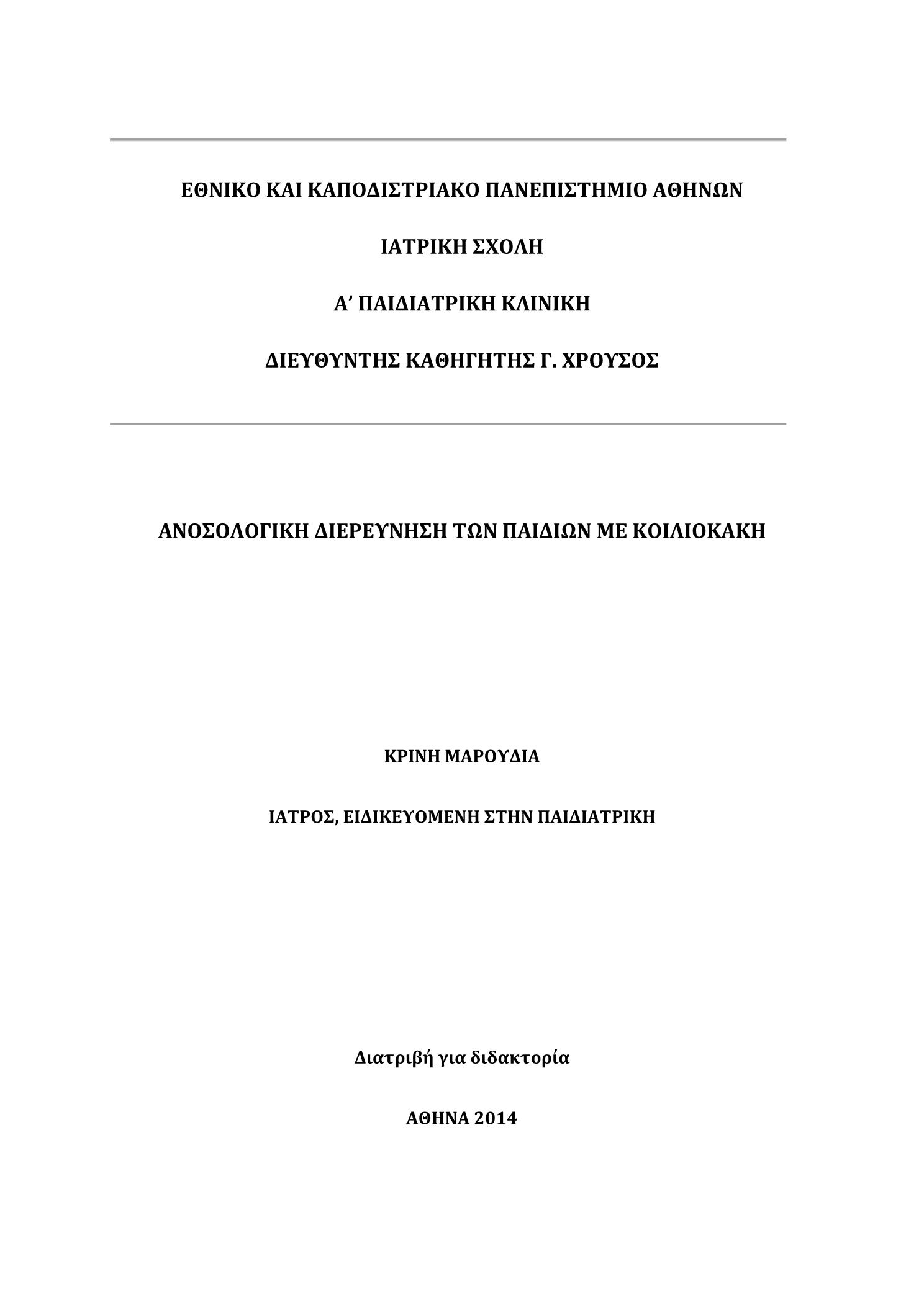 ΕΘΝΙΚΟ ΚΑΙ ΚΑΠΟΔΙΣΤΡΙΑΚΟ ΠΑΝΕΠΙΣΤΗΜΙΟ ΑΘΗΝΩΝ

ΙΑΤΡΙΚΗ ΣΧΟΛΗ

Α' ΠΑΙΔΙΑΤΡΙΚΗ ΚΛΙΝΙΚΗ

ΔΙΕΥΘΥΝΤΗΣ ΚΑΘΗΓΗΤΗΣ Γ. ΧΡΟΥΣΟΣ

ΑΝΟΣΟΛΟΓΙΚΗ ΔΙΕΡΕΥΝΗΣΗ ΤΩΝ ΠΑΙΔΙΩΝ ΜΕ ΚΟΙΛΙΟΚΑΚΗ

ΚΡΙΝΗ ΜΑΡΟΥΔΙΑ

ΙΑΤΡΟΣ, ΕΙΔΙΚΕΥΟΜΕΝΗ ΣΤΗΝ ΠΑΙΔΙΑΤΡΙΚΗ

Διατριβή για διδακτορία

ΑΘΗΝΑ 2014